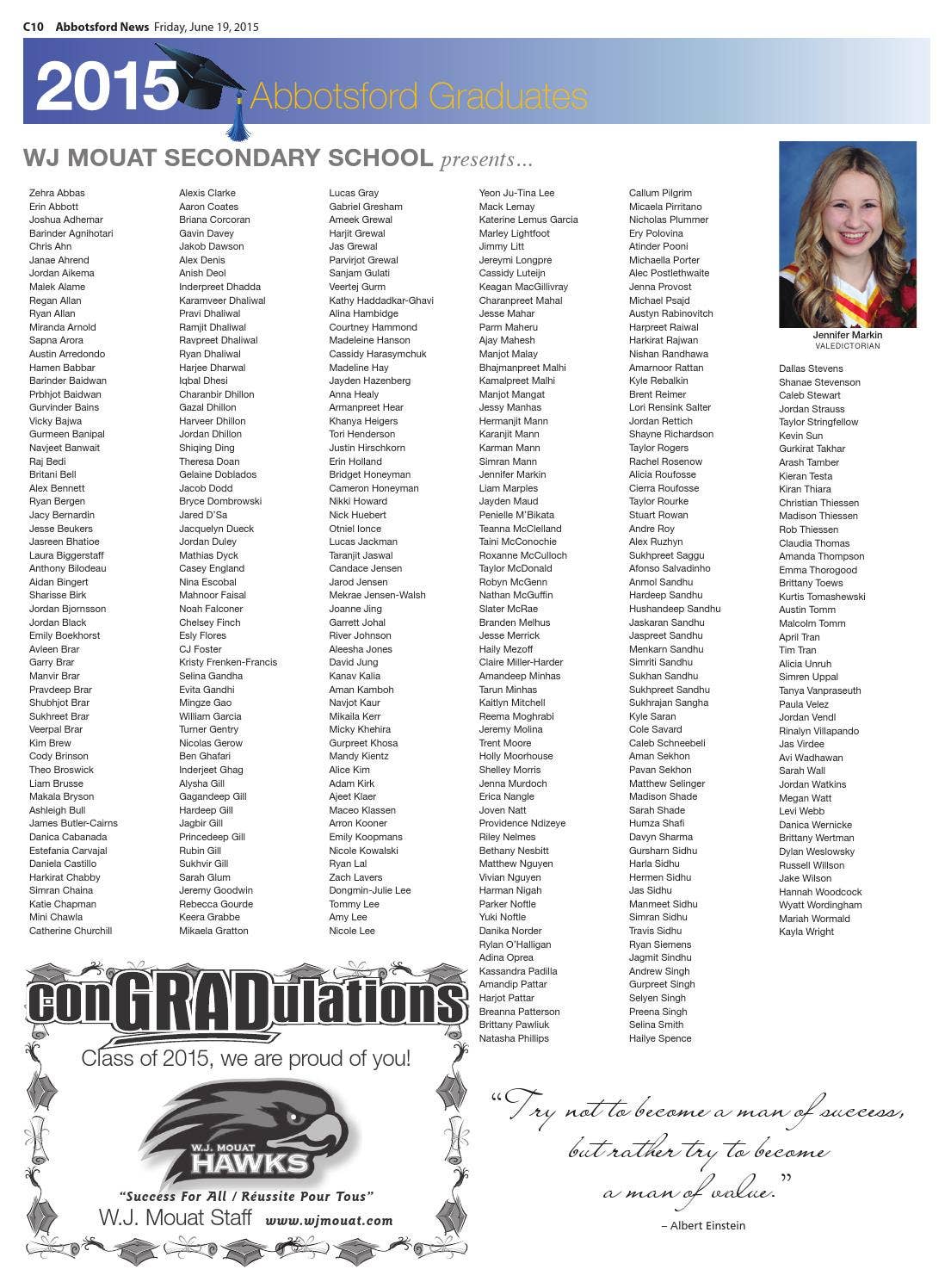 C10 Abbotsford News Friday, June 19, 2015

2015 Abbotsford Graduates

WJ MOUAT SECONDARY SCHOOL presents...

Zehra Abbas
Erin Abbott
Joshua Adhemar
Barinder Agnihotari
Chris Ahn
Janae Ahrend
Jordan Aikema
Malek Alame
Regan Allan
Ryan Allan
Miranda Arnold
Sapna Arora
Austin Arredondo
Hamen Babbar
Barinder Baidwan
Prbhjot Baidwan
Gurvinder Bains
Vicky Bajwa
Gurmeen Banipal
Navjeet Banwait
Raj Bedi
Britani Bell
Alex Bennett
Ryan Bergen
Jacy Bernardin
Jesse Beukers
Jasreen Bhatioe
Laura Biggerstaff
Anthony Bilodeau
Aidan Bingert
Sharisse Birk
Jordan Bjornsson
Jordan Black
Emily Boekhorst
Avleen Brar
Garry Brar
Manvir Brar
Pravdeep Brar
Shubhjot Brar
Sukhreet Brar
Veerpal Brar
Kim Brew
Cody Brinson
Theo Broswick
Liam Brusse
Makala Bryson
Ashleigh Bull
James Butler-Cairns
Danica Cabanada
Estefania Carvajal
Daniela Castillo
Harkirat Chabby
Simran Chaina
Katie Chapman
Mini Chawla
Catherine Churchill

Alexis Clarke
Aaron Coates
Briana Corcoran
Gavin Davey
Jakob Dawson
Alex Denis
Anish Deol
Inderpreet Dhadda
Karamveer Dhaliwal
Pravi Dhaliwal
Ramjit Dhaliwal
Ravpreet Dhaliwal
Ryan Dhaliwal
Harjee Dharwal
Iqbal Dhesi
Charanbir Dhillon
Gazal Dhillon
Harveer Dhillon
Jordan Dhillon
Shiqing Ding
Theresa Doan
Gelaine Doblados
Jacob Dodd
Bryce Dombrowski
Jared D'Sa
Jacquelyn Dueck
Jordan Duley
Mathias Dyck
Casey England
Nina Escobal
Mahnoor Faisal
Noah Falconer
Chelsey Finch
Esly Flores
CJ Foster
Kristy Frenken-Francis
Selina Gandha
Evita Gandhi
Mingze Gao
William Garcia
Turner Gentry
Nicolas Gerow
Ben Ghafari
Inderjeet Ghag
Alysha Gill
Gagandeep Gill
Hardeep Gill
Jagbir Gill
Princedeep Gill
Rubin Gill
Sukhvir Gill
Sarah Glum
Jeremy Goodwin
Rebecca Gourde
Keera Grabbe
Mikaela Gratton

Lucas Gray
Gabriel Gresham
Ameek Grewal
Harjit Grewal
Jas Grewal
Parvirjot Grewal
Sanjam Gulati
Veertej Gurm
Kathy Haddadkar-Ghavi
Alina Hambidge
Courtney Hammond
Madeleine Hanson
Cassidy Harasymchuk
Madeline Hay
Jayden Hazenberg
Anna Healy
Armanpreet Hear
Khanya Heigers
Tori Henderson
Justin Hirschkorn
Erin Holland
Bridget Honeyman
Cameron Honeyman
Nikki Howard
Nick Huebert
Otniel Ionce
Lucas Jackman
Taranjit Jaswal
Candace Jensen
Jarod Jensen
Mekrae Jensen-Walsh
Joanne Jing
Garrett Johal
River Johnson
Aleesha Jones
David Jung
Kanav Kalia
Aman Kamboh
Navjot Kaur
Mikaila Kerr
Micky Khehira
Gurpreet Khosa
Mandy Kientz
Alice Kim
Adam Kirk
Ajeet Klaer
Maceo Klassen
Arron Kooner
Emily Koopmans
Nicole Kowalski
Ryan Lal
Zach Lavers
Dongmin-Julie Lee
Tommy Lee
Amy Lee
Nicole Lee

Yeon Ju-Tina Lee
Mack Lemay
Katerine Lemus Garcia
Marley Lightfoot
Jimmy Litt
Jereymi Longpre
Cassidy Luteijn
Keagan MacGillivray
Charanpreet Mahal
Jesse Mahar
Parm Maheru
Ajay Mahesh
Manjot Malay
Bhajmanpreet Malhi
Kamalpreet Malhi
Manjot Mangat
Jessy Manhas
Hermanjit Mann
Karanjit Mann
Karman Mann
Simran Mann
Jennifer Markin
Liam Marples
Jayden Maud
Penielle M'Bikata
Teanna McClelland
Taini McConochie
Roxanne McCulloch
Taylor McDonald
Robyn McGenn
Nathan McGuffin
Slater McRae
Branden Melhus
Jesse Merrick
Haily Mezoff
Claire Miller-Harder
Amandeep Minhas
Tarun Minhas
Kaitlyn Mitchell
Reema Moghrabi
Jeremy Molina
Trent Moore
Holly Moorhouse
Shelley Morris
Jenna Murdoch
Erica Nangle
Joven Natt
Providence Ndizeye
Riley Nelmes
Bethany Nesbitt
Matthew Nguyen
Vivian Nguyen
Harman Nigah
Parker Noftle
Yuki Noftle
Danika Norder
Rylan O'Halligan
Adina Oprea
Kassandra Padilla
Amandip Pattar
Harjot Pattar
Breanna Patterson
Brittany Pawliuk
Natasha Phillips

Callum Pilgrim
Micaela Pirritano
Nicholas Plummer
Ery Polovina
Atinder Pooni
Michaella Porter
Alec Postlethwaite
Jenna Provost
Michael Psajd
Austyn Rabinovitch
Harpreet Raiwal
Harkirat Rajwan
Nishan Randhawa
Amarnoor Rattan
Kyle Rebalkin
Brent Reimer
Lori Rensink Salter
Jordan Rettich
Shayne Richardson
Taylor Rogers
Rachel Rosenow
Alicia Roufosse
Cierra Roufosse
Taylor Rourke
Stuart Rowan
Andre Roy
Alex Ruzhyn
Sukhpreet Saggu
Afonso Salvadinho
Anmol Sandhu
Hardeep Sandhu
Hushandeep Sandhu
Jaskaran Sandhu
Jaspreet Sandhu
Menkarn Sandhu
Simriti Sandhu
Sukhan Sandhu
Sukhpreet Sandhu
Sukhrajan Sangha
Kyle Saran
Cole Savard
Caleb Schneebeli
Aman Sekhon
Pavan Sekhon
Matthew Selinger
Madison Shade
Sarah Shade
Humza Shafi
Davyn Sharma
Gursharn Sidhu
Harla Sidhu
Hermen Sidhu
Jas Sidhu
Manmeet Sidhu
Simran Sidhu
Travis Sidhu
Ryan Siemens
Jagmit Sindhu
Andrew Singh
Gurpreet Singh
Selyen Singh
Preena Singh
Selina Smith
Hailye Spence

Jennifer Markin
VALEDICTORIAN

Dallas Stevens
Shanae Stevenson
Caleb Stewart
Jordan Strauss
Taylor Stringfellow
Kevin Sun
Gurkirat Takhar
Arash Tamber
Kieran Testa
Kiran Thiara
Christian Thiessen
Madison Thiessen
Rob Thiessen
Claudia Thomas
Amanda Thompson
Emma Thorogood
Brittany Toews
Kurtis Tomashewski
Austin Tomm
Malcolm Tomm
April Tran
Tim Tran
Alicia Unruh
Simren Uppal
Tanya Vanpraseuth
Paula Velez
Jordan Vendl
Rinalyn Villapando
Jas Virdee
Avi Wadhawan
Sarah Wall
Jordan Watkins
Megan Watt
Levi Webb
Danica Wernicke
Brittany Wertman
Dylan Weslowsky
Russell Willson
Jake Wilson
Hannah Woodcock
Wyatt Wordingham
Mariah Wormald
Kayla Wright

conGRADulations
Class of 2015, we are proud of you!
W.J. MOUAT HAWKS
"Success For All / Réussite Pour Tous"
W.J. Mouat Staff www.wjmouat.com

"Try not to become a man of success, but rather try to become a man of value."
– Albert Einstein